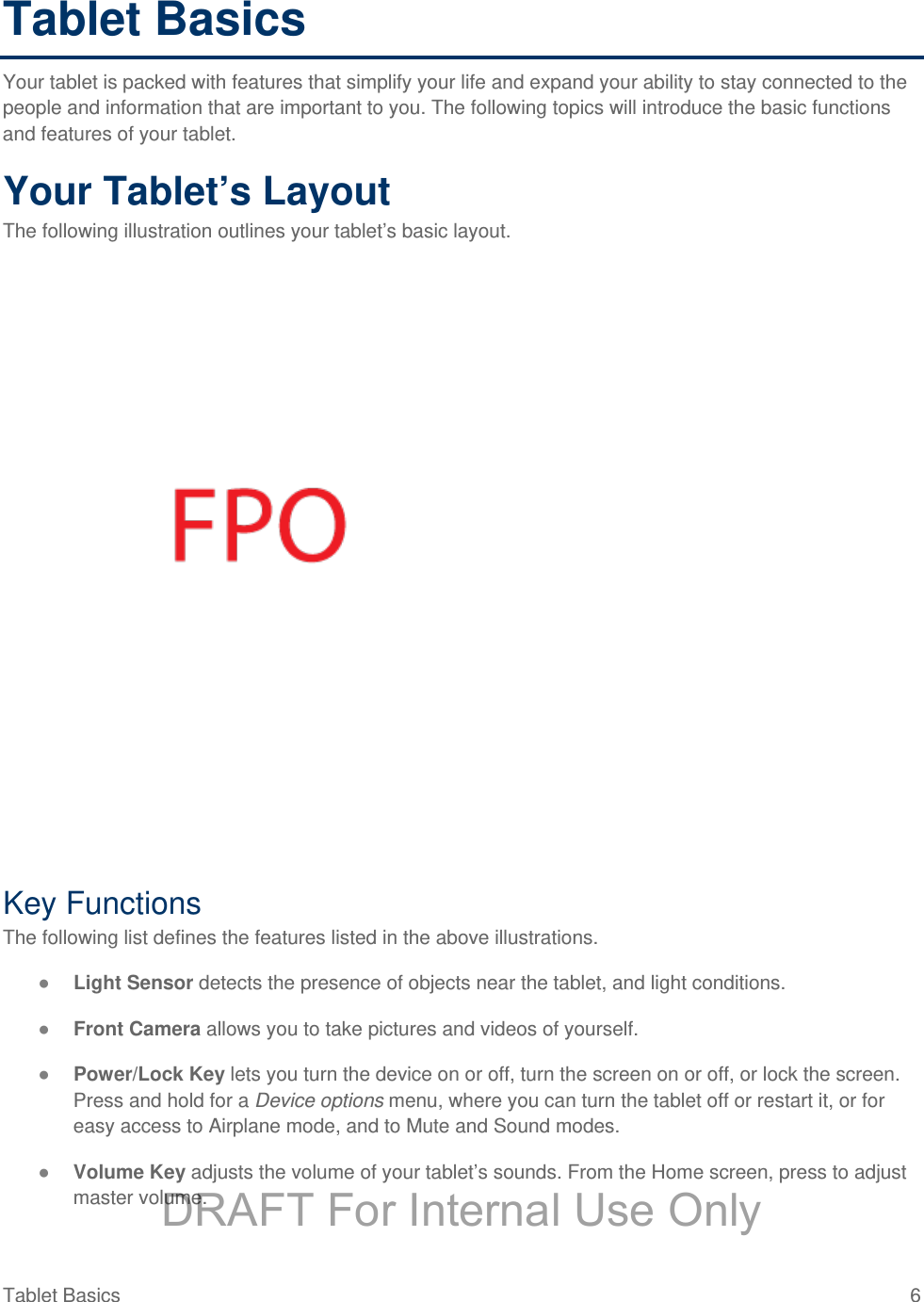 Tablet Basics

Your tablet is packed with features that simplify your life and expand your ability to stay connected to the people and information that are important to you. The following topics will introduce the basic functions and features of your tablet.

Your Tablet's Layout

The following illustration outlines your tablet's basic layout.

FPO

Key Functions

The following list defines the features listed in the above illustrations.

• Light Sensor detects the presence of objects near the tablet, and light conditions.

• Front Camera allows you to take pictures and videos of yourself.

• Power/Lock Key lets you turn the device on or off, turn the screen on or off, or lock the screen. Press and hold for a Device options menu, where you can turn the tablet off or restart it, or for easy access to Airplane mode, and to Mute and Sound modes.

• Volume Key adjusts the volume of your tablet's sounds. From the Home screen, press to adjust master volume.

Tablet Basics 6

DRAFT For Internal Use Only